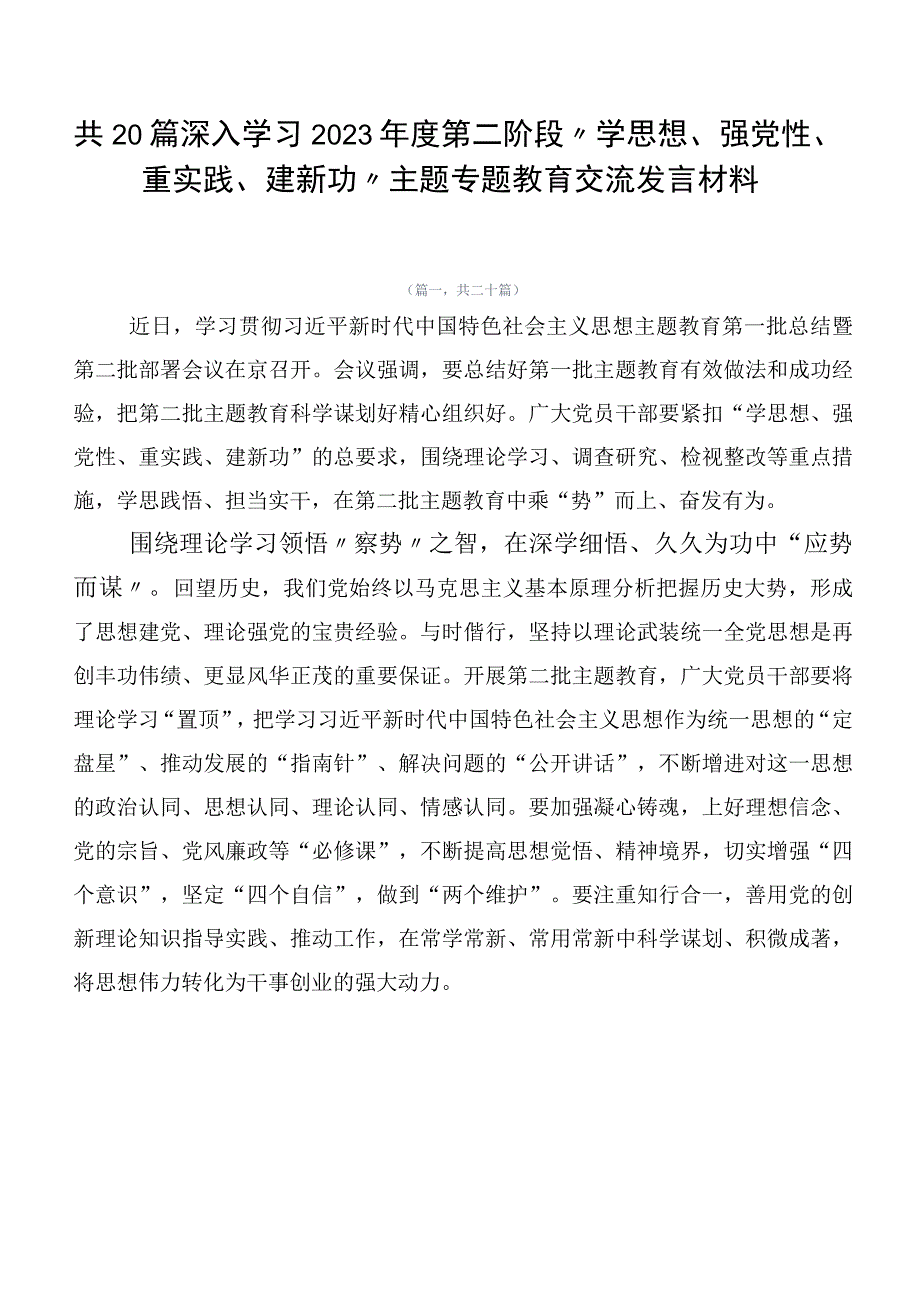 共20篇深入学习2023年度第二阶段〃学思想、强党性、重实践、建新功〃主题专题教育交流发言材料

（篇一，共二十篇）

近日，学习贯彻习近平新时代中国特色社会主义思想主题教育第一批总结暨第二批部署会议在京召开。会议强调，要总结好第一批主题教育有效做法和成功经验，把第二批主题教育科学谋划好精心组织好。广大党员干部要紧扣“学思想、强党性、重实践、建新功”的总要求，围绕理论学习、调查研究、检视整改等重点措施，学思践悟、担当实干，在第二批主题教育中乘“势”而上、奋发有为。

围绕理论学习领悟〃察势〃之智，在深学细悟、久久为功中“应势而谋〃。回望历史，我们党始终以马克思主义基本原理分析把握历史大势，形成了思想建党、理论强党的宝贵经验。与时偕行，坚持以理论武装统一全党思想是再创丰功伟绩、更显风华正茂的重要保证。开展第二批主题教育，广大党员干部要将理论学习“置顶”，把学习习近平新时代中国特色社会主义思想作为统一思想的“定盘星”、推动发展的“指南针”、解决问题的“公开讲话”，不断增进对这一思想的政治认同、思想认同、理论认同、情感认同。要加强凝心铸魂，上好理想信念、党的宗旨、党风廉政等“必修课”，不断提高思想觉悟、精神境界，切实增强“四个意识”，坚定“四个自信”，做到“两个维护”。要注重知行合一，善用党的创新理论知识指导实践、推动工作，在常学常新、常用常新中科学谋划、积微成著，将思想伟力转化为干事创业的强大动力。